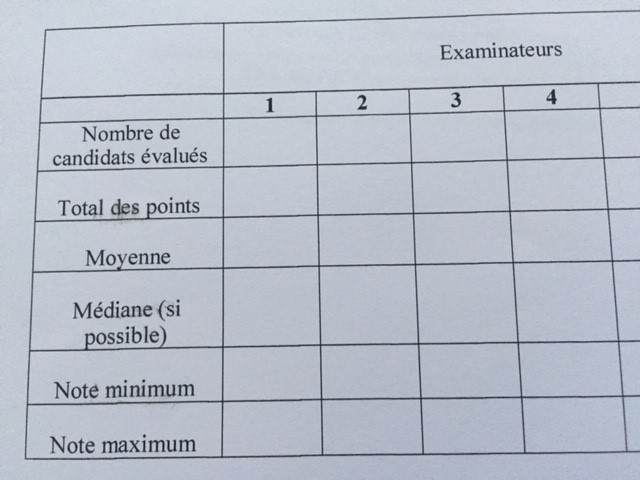 |  | Examinateurs |  |  |  |  |
|---|---|---|---|---|---|
|  | 1 | 2 | 3 | 4 |  |
| Nombre de candidats évalués |  |  |  |  |  |
| Total des points |  |  |  |  |  |
| Moyenne |  |  |  |  |  |
| Médiane (si possible) |  |  |  |  |  |
| Note minimum |  |  |  |  |  |
| Note maximum |  |  |  |  |  |